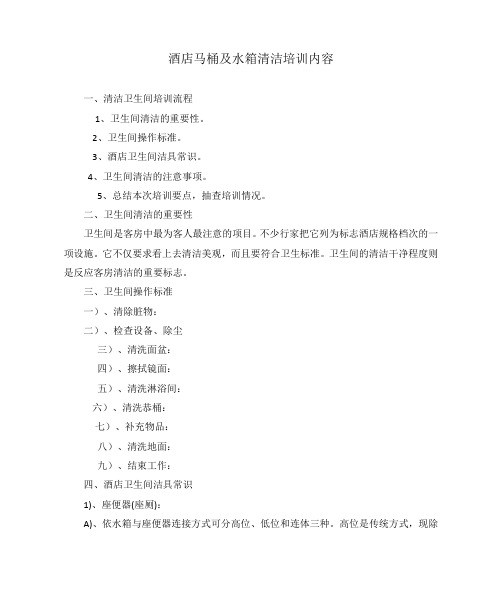 酒店马桶及水箱清洁培训内容

一、清洁卫生间培训流程

1、卫生间清洁的重要性。

2、卫生间操作标准。

3、酒店卫生间洁具常识。

4、卫生间清洁的注意事项。

5、总结本次培训要点，抽查培训情况。

二、卫生间清洁的重要性

卫生间是客房中最为客人最注意的项目。不少行家把它列为标志酒店规格档次的一项设施。它不仅要求看上去清洁美观，而且要符合卫生标准。卫生间的清洁干净程度则是反应客房清洁的重要标志。

三、卫生间操作标准

一）、清除脏物：

二）、检查设备、除尘

三）、清洗面盆：

四）、擦拭镜面：

五）、清洗淋浴间：

六）、清洗恭桶：

七）、补充物品：

八）、清洗地面：

九）、结束工作：

四、酒店卫生间洁具常识

1)、座便器(座厕)：

A)、依水箱与座便器连接方式可分高位、低位和连体三种。高位是传统方式，现除